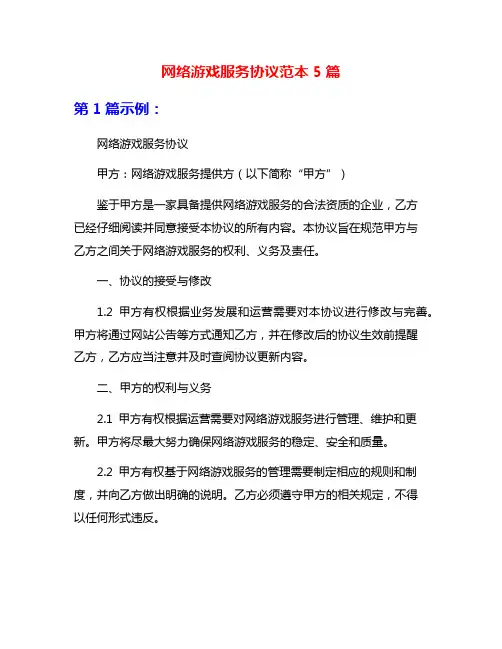 网络游戏服务协议范本 5 篇

第 1 篇示例：

网络游戏服务协议

甲方：网络游戏服务提供方（以下简称“甲方”）

鉴于甲方是一家具备提供网络游戏服务的合法资质的企业，乙方已经仔细阅读并同意接受本协议的所有内容。本协议旨在规范甲方与乙方之间关于网络游戏服务的权利、义务及责任。

一、协议的接受与修改

1.2 甲方有权根据业务发展和运营需要对本协议进行修改与完善。甲方将通过网站公告等方式通知乙方，并在修改后的协议生效前提醒乙方，乙方应当注意并及时查阅协议更新内容。

二、甲方的权利与义务

2.1 甲方有权根据运营需要对网络游戏服务进行管理、维护和更新。甲方将尽最大努力确保网络游戏服务的稳定、安全和质量。

2.2 甲方有权基于网络游戏服务的管理需要制定相应的规则和制度，并向乙方做出明确的说明。乙方必须遵守甲方的相关规定，不得以任何形式违反。